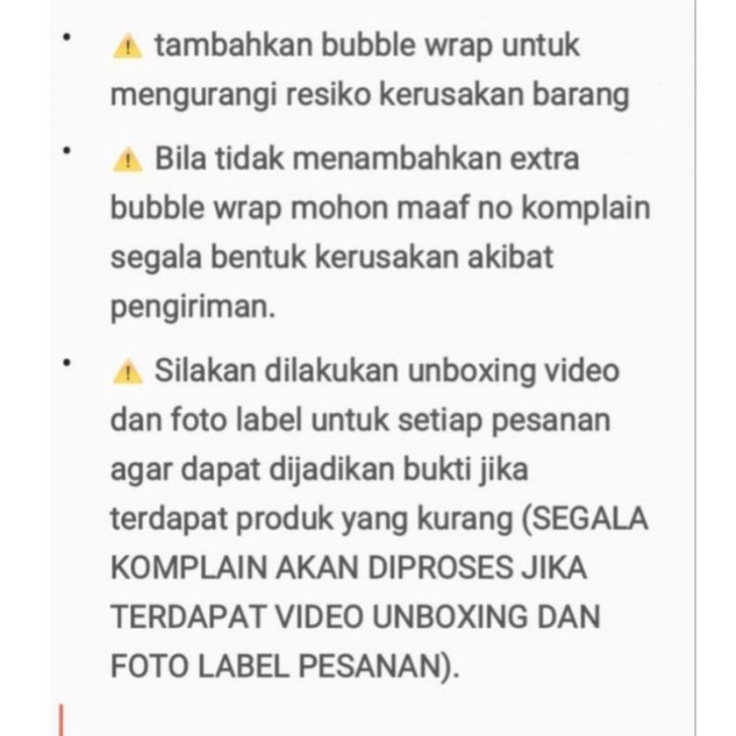 • ⚠ tambahkan bubble wrap untuk mengurangi resiko kerusakan barang

• ⚠ Bila tidak menambahkan extra bubble wrap mohon maaf no komplain segala bentuk kerusakan akibat pengiriman.

• ⚠ Silakan dilakukan unboxing video dan foto label untuk setiap pesanan agar dapat dijadikan bukti jika terdapat produk yang kurang (SEGALA KOMPLAIN AKAN DIPROSES JIKA TERDAPAT VIDEO UNBOXING DAN FOTO LABEL PESANAN).